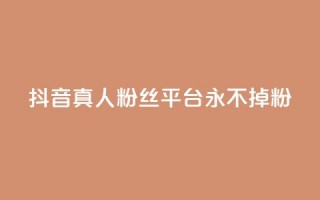 抖音真人粉丝平台永不掉粉